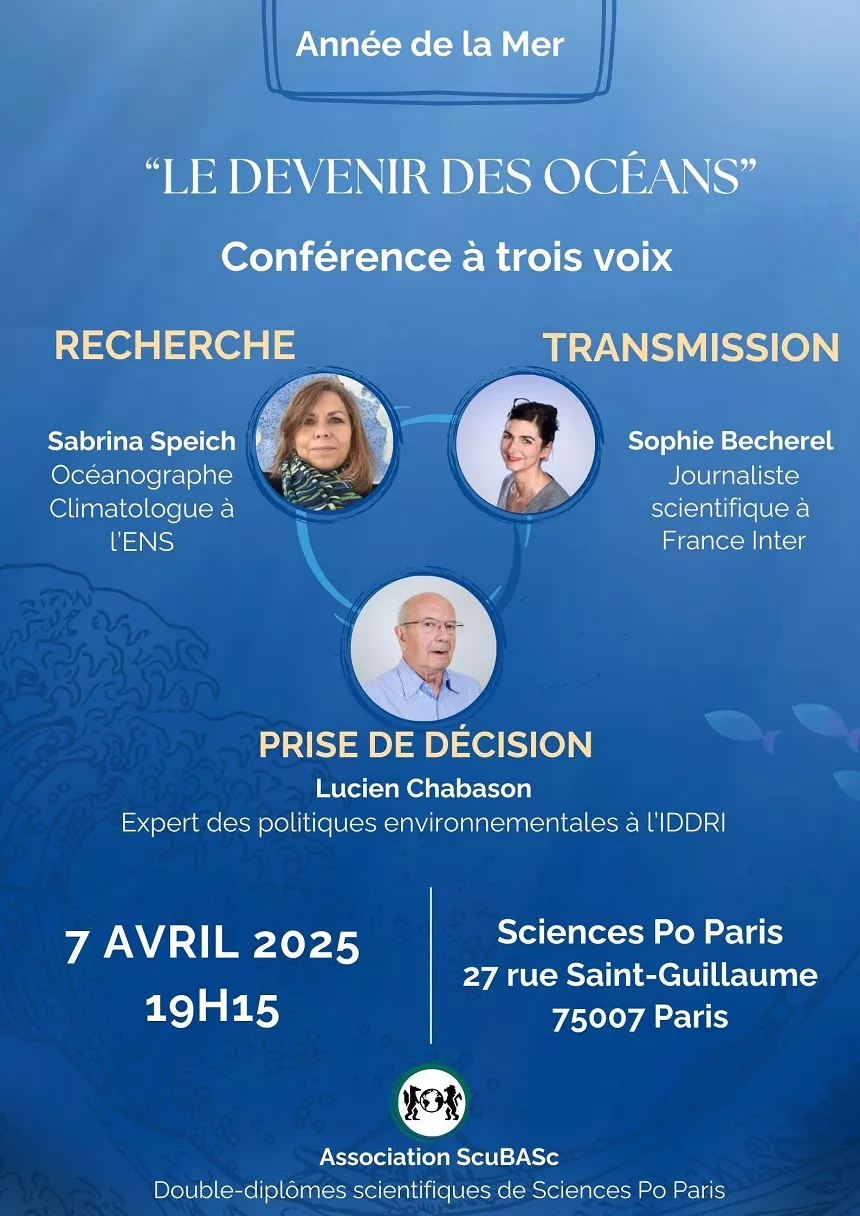 Année de la Mer

“LE DEVENIR DES OCÉANS”

Conférence à trois voix

RECHERCHE

Sabrina Speich
Océanographe Climatologue à l'ENS

TRANSMISSION

Sophie Becherel
Journaliste scientifique à France Inter

PRISE DE DÉCISION

Lucien Chabason
Expert des politiques environnementales à l'IDDRI

7 AVRIL 2025
19H15

Sciences Po Paris
27 rue Saint-Guillaume
75007 Paris

Association ScuBASc
Double-diplômes scientifiques de Sciences Po Paris